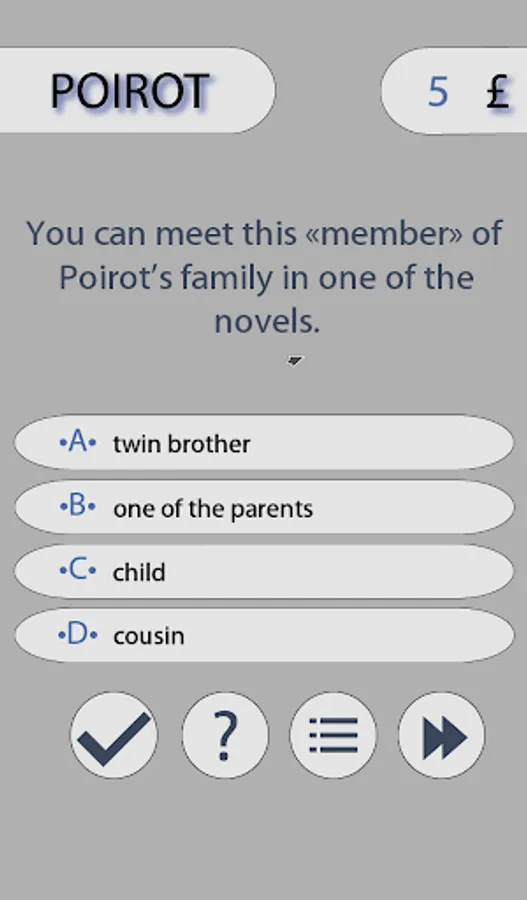 POIROT

5 £

You can meet this «member» of Poirot's family in one of the novels.

•A• twin brother

•B• one of the parents

•C• child

•D• cousin

?